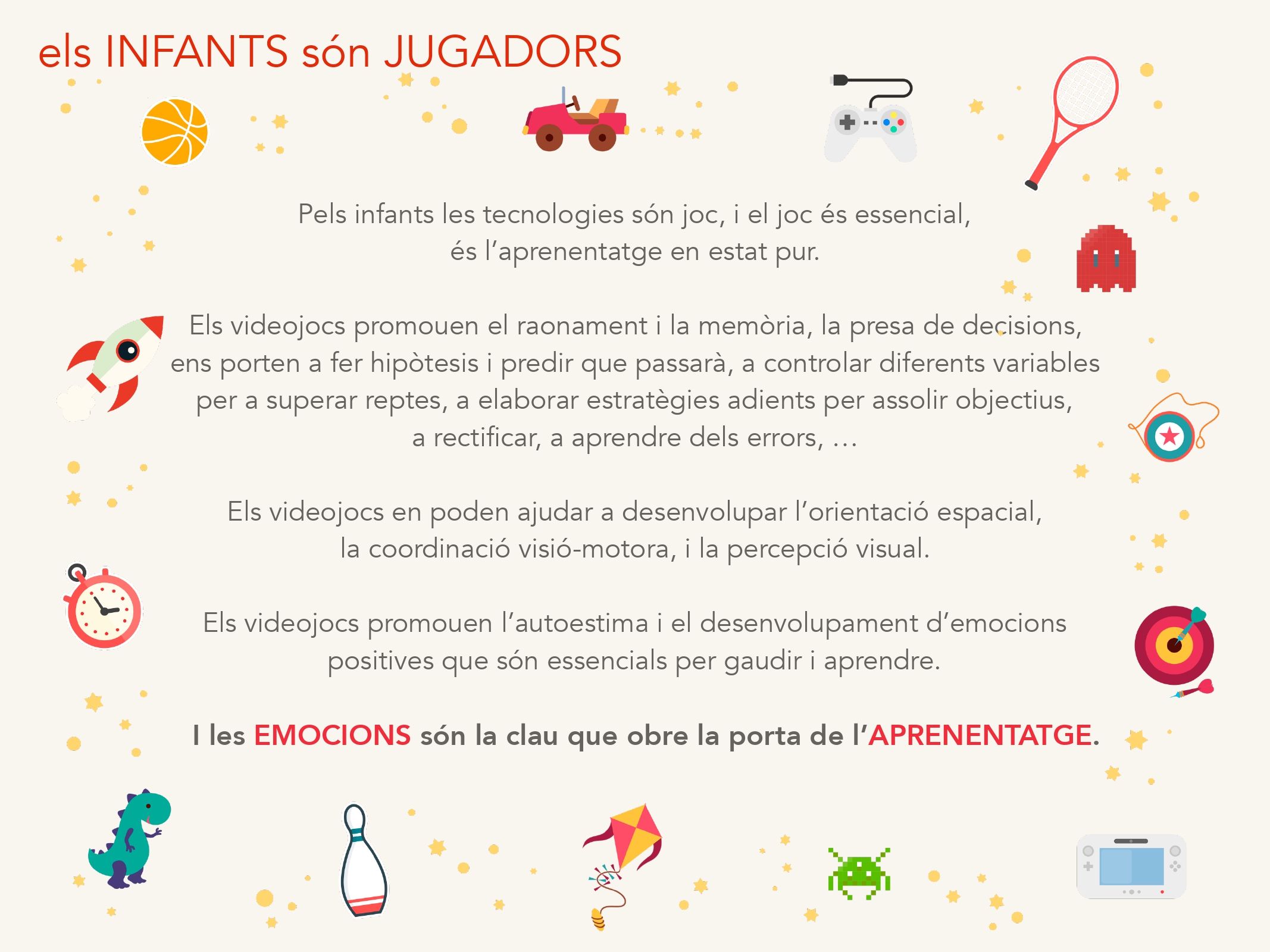 els INFANTS són JUGADORS

Pels infants les tecnologies són joc, i el joc és essencial, és l'aprenentatge en estat pur.

Els videojocs promouen el raonament i la memòria, la presa de decisions, ens porten a fer hipòtesis i predir que passarà, a controlar diferents variables per a superar reptes, a elaborar estratègies adients per assolir objectius, a rectificar, a aprendre dels errors, ...

Els videojocs en poden ajudar a desenvolupar l'orientació espacial, la coordinació visió-motora, i la percepció visual.

Els videojocs promouen l'autoestima i el desenvolupament d'emocions positives que són essencials per gaudir i aprendre.

I les EMOCIONS són la clau que obre la porta de l'APRENENTATGE.